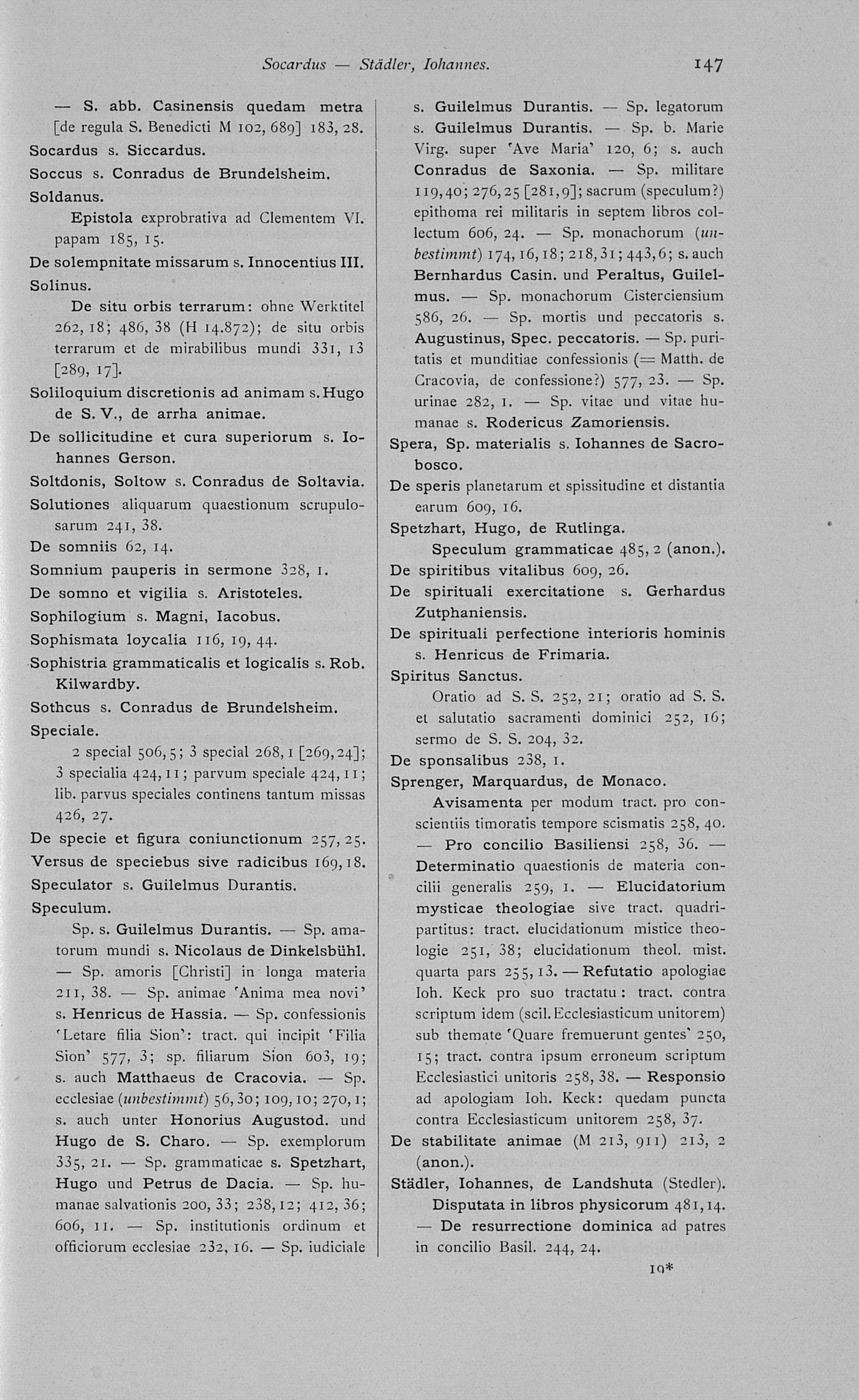 Socardus — Städler, Iohannes. 147

— S. abb. Casinensis quedam metra [de regula S. Benedicti M 102, 689] 183, 28.

Socardus s. Siccardus.

Soccus s. Conradus de Brundelsheim.

Soldanus.

Epistola exprobrativa ad Clementem VI. papam 185, 15.

De solempnitate missarum s. Innocentius III.

Solinus.

De situ orbis terrarum: ohne Werktitel 262, 18; 486, 38 (H 14.872); de situ orbis terrarum et de mirabilibus mundi 331, 13 [289, 17].

Soliloquium discretionis ad animam s. Hugo de S. V., de arrha animae.

De sollicitudine et cura superiorum s. Iohannes Gerson.

Soltdonis, Soltow s. Conradus de Soltavia.

Solutiones aliquarum quaestionum scrupulosarum 241, 38.

De somniis 62, 14.

Somnium pauperis in sermone 328, 1.

De somno et vigilia s. Aristoteles.

Sophilogium s. Magni, Iacobus.

Sophismata loycalia 116, 19, 44.

Sophistria grammaticalis et logicalis s. Rob. Kilwardby.

Sothcus s. Conradus de Brundelsheim.

Speciale.

2 special 506, 5; 3 special 268, 1 [269, 24]; 3 specialia 424, 11; parvum speciale 424, 11; lib. parvus speciales continens tantum missas 426, 27.

De specie et figura coniunctionum 257, 25.

Versus de speciebus sive radicibus 169, 18.

Speculator s. Guilelmus Durantis.

Speculum.

Sp. s. Guilelmus Durantis. — Sp. amatorum mundi s. Nicolaus de Dinkelsbühl. — Sp. amoris [Christi] in longa materia 211, 38. — Sp. animae 'Anima mea novi' s. Henricus de Hassia. — Sp. confessionis 'Letare filia Sion': tract. qui incipit 'Filia Sion' 577, 3; sp. filiarum Sion 603, 19; s. auch Matthaeus de Cracovia. — Sp. ecclesiae (unbestimmt) 56, 30; 109, 10; 270, 1; s. auch unter Honorius Augustod. und Hugo de S. Charo. — Sp. exemplorum 335, 21. — Sp. grammaticae s. Spetzhart, Hugo und Petrus de Dacia. — Sp. humanae salvationis 200, 33; 238, 12; 412, 36; 606, 11. — Sp. institutionis ordinum et officiorum ecclesiae 232, 16. — Sp. iudiciale s. Guilelmus Durantis. — Sp. legatorum s. Guilelmus Durantis. — Sp. b. Marie Virg. super 'Ave Maria' 120, 6; s. auch Conradus de Saxonia. — Sp. militare 119, 40; 276, 25 [281, 9]; sacrum (speculum?) epithoma rei militaris in septem libros collectum 606, 24. — Sp. monachorum (unbestimmt) 174, 16, 18; 218, 31; 443, 6; s. auch Bernhardus Casin. und Peraltus, Guilelmus. — Sp. monachorum Cisterciensium 586, 26. — Sp. mortis und peccatoris s. Augustinus, Spec. peccatoris. — Sp. puritatis et munditiae confessionis (= Matth. de Cracovia, de confessione?) 577, 23. — Sp. urinae 282, 1. — Sp. vitae und vitae humanae s. Rodericus Zamoriensis.

Spera, Sp. materialis s. Iohannes de Sacrobosco.

De speris planetarum et spissitudine et distantia earum 609, 16.

Spetzhart, Hugo, de Rutlinga.

Speculum grammaticae 485, 2 (anon.).

De spiritibus vitalibus 609, 26.

De spirituali exercitatione s. Gerhardus Zutphaniensis.

De spirituali perfectione interioris hominis s. Henricus de Frimaria.

Spiritus Sanctus.

Oratio ad S. S. 252, 21; oratio ad S. S. et salutatio sacramenti dominici 252, 16; sermo de S. S. 204, 32.

De sponsalibus 238, 1.

Sprenger, Marquardus, de Monaco.

Avisamenta per modum tract. pro conscientiis timoratis tempore scismatis 258, 40. — Pro concilio Basiliensi 258, 36. — Determinatio quaestionis de materia concilii generalis 259, 1. — Elucidatorium mysticae theologiae sive tract. quadripartitus: tract. elucidationum mistice theologie 251, 38; elucidationum theol. mist. quarta pars 255, 13. — Refutatio apologiae Ioh. Keck pro suo tractatu: tract. contra scriptum idem (scil. Ecclesiasticum unitorem) sub themate 'Quare fremuerunt gentes' 250, 15; tract. contra ipsum erroneum scriptum Ecclesiastici unitoris 258, 38. — Responsio ad apologiam Ioh. Keck: quedam puncta contra Ecclesiasticum unitorem 258, 37.

De stabilitate animae (M 213, 911) 213, 2 (anon.).

Städler, Iohannes, de Landshuta (Stedler).

Disputata in libros physicorum 481, 14. — De resurrectione dominica ad patres in concilio Basil. 244, 24.

10*